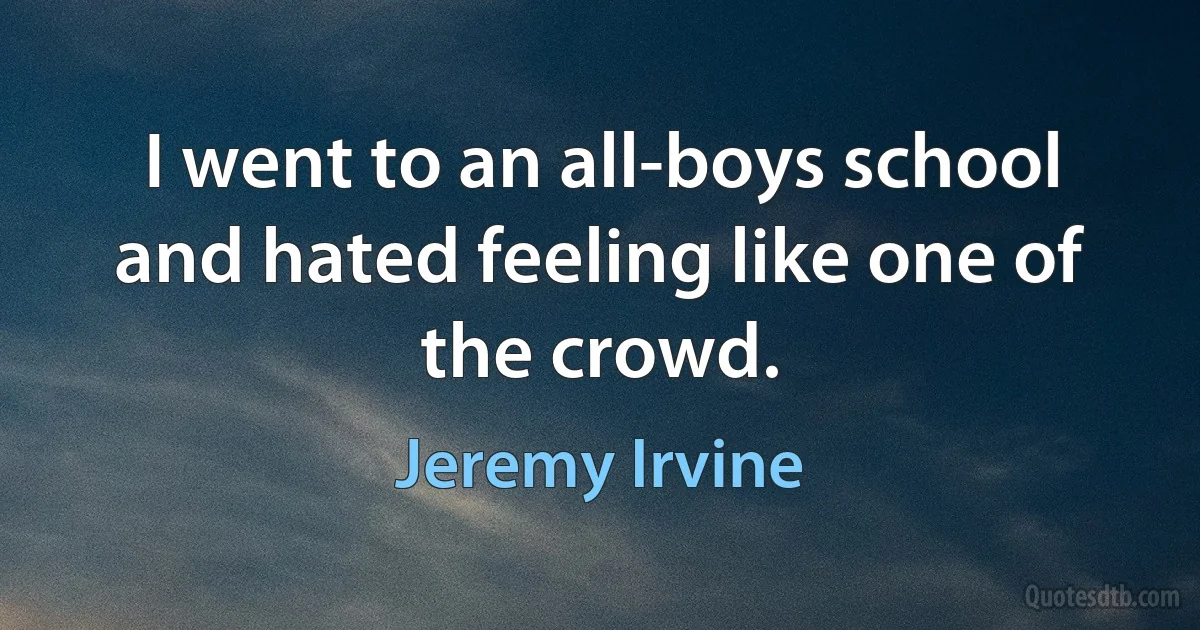 I went to an all-boys school and hated feeling like one of the crowd.

Jeremy Irvine

Quotesdtb.com